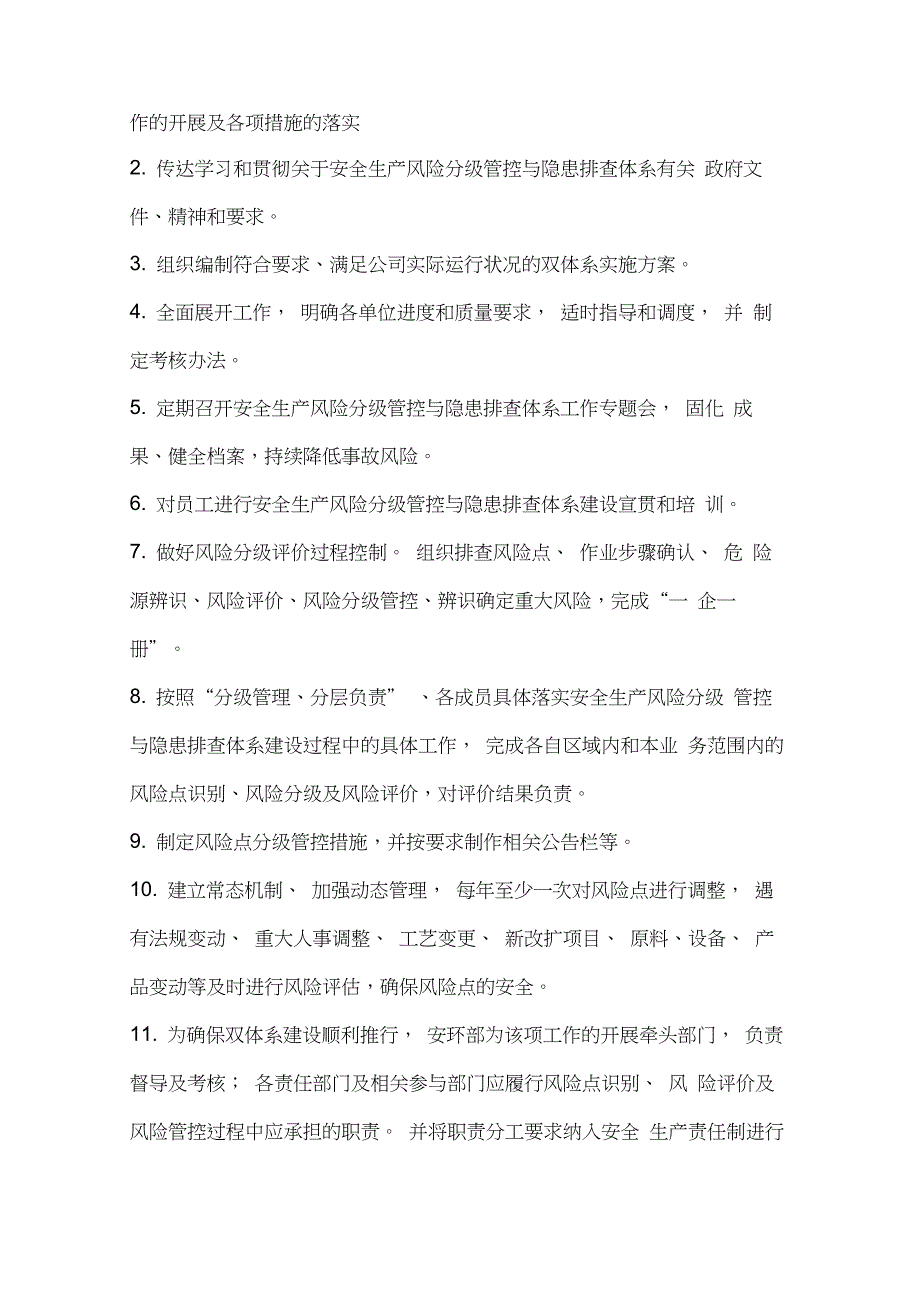 作的开展及各项措施的落实

2. 传达学习和贯彻关于安全生产风险分级管控与隐患排查体系有关 政府文件、精神和要求。

3. 组织编制符合要求、满足公司实际运行状况的双体系实施方案。

4. 全面展开工作， 明确各单位进度和质量要求， 适时指导和调度， 并 制定考核办法。

5. 定期召开安全生产风险分级管控与隐患排查体系工作专题会， 固化 成果、健全档案，持续降低事故风险。

6. 对员工进行安全生产风险分级管控与隐患排查体系建设宣贯和培 训。

7. 做好风险分级评价过程控制。 组织排查风险点、 作业步骤确认、 危 险源辨识、风险评价、风险分级管控、辨识确定重大风险，完成“一 企一册”。

8. 按照“分级管理、分层负责” 、各成员具体落实安全生产风险分级 管控与隐患排查体系建设过程中的具体工作， 完成各自区域内和本业 务范围内的风险点识别、风险分级及风险评价，对评价结果负责。

9. 制定风险点分级管控措施，并按要求制作相关公告栏等。

10. 建立常态机制、 加强动态管理， 每年至少一次对风险点进行调整， 遇有法规变动、 重大人事调整、 工艺变更、 新改扩项目、 原料、设备、 产品变动等及时进行风险评估，确保风险点的安全。

11. 为确保双体系建设顺利推行， 安环部为该项工作的开展牵头部门， 负责督导及考核； 各责任部门及相关参与部门应履行风险点识别、 风 险评价及风险管控过程中应承担的职责。 并将职责分工要求纳入安全 生产责任制进行